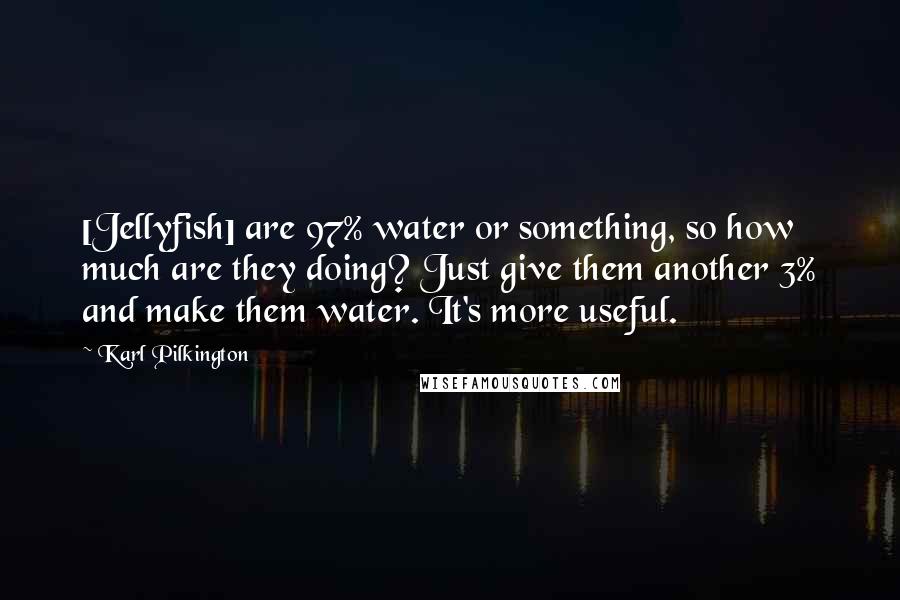 [Jellyfish] are 97% water or something, so how much are they doing? Just give them another 3% and make them water. It's more useful.

~ Karl Pilkington

WISEFAMOUSQUOTES.COM